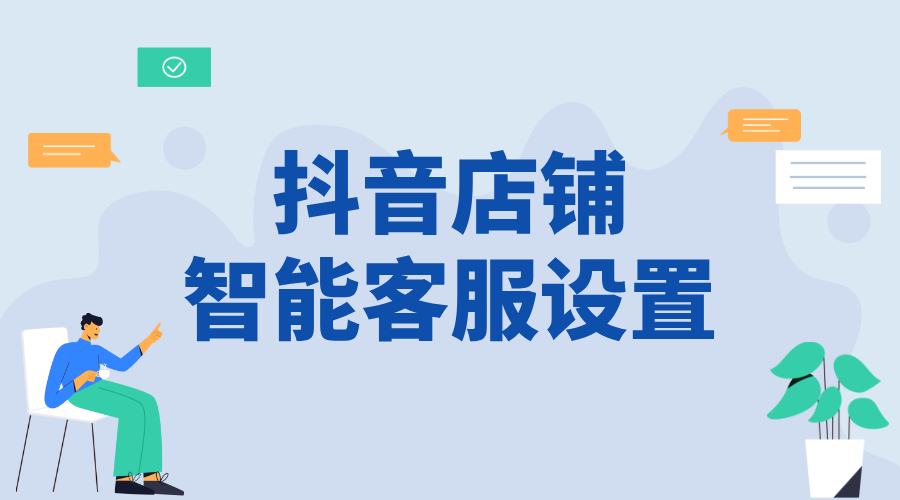 抖音店铺
智能客服设置